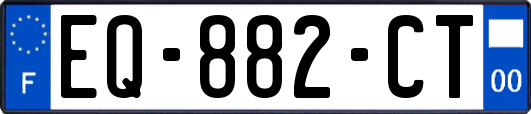 F
EQ-882-CT
00